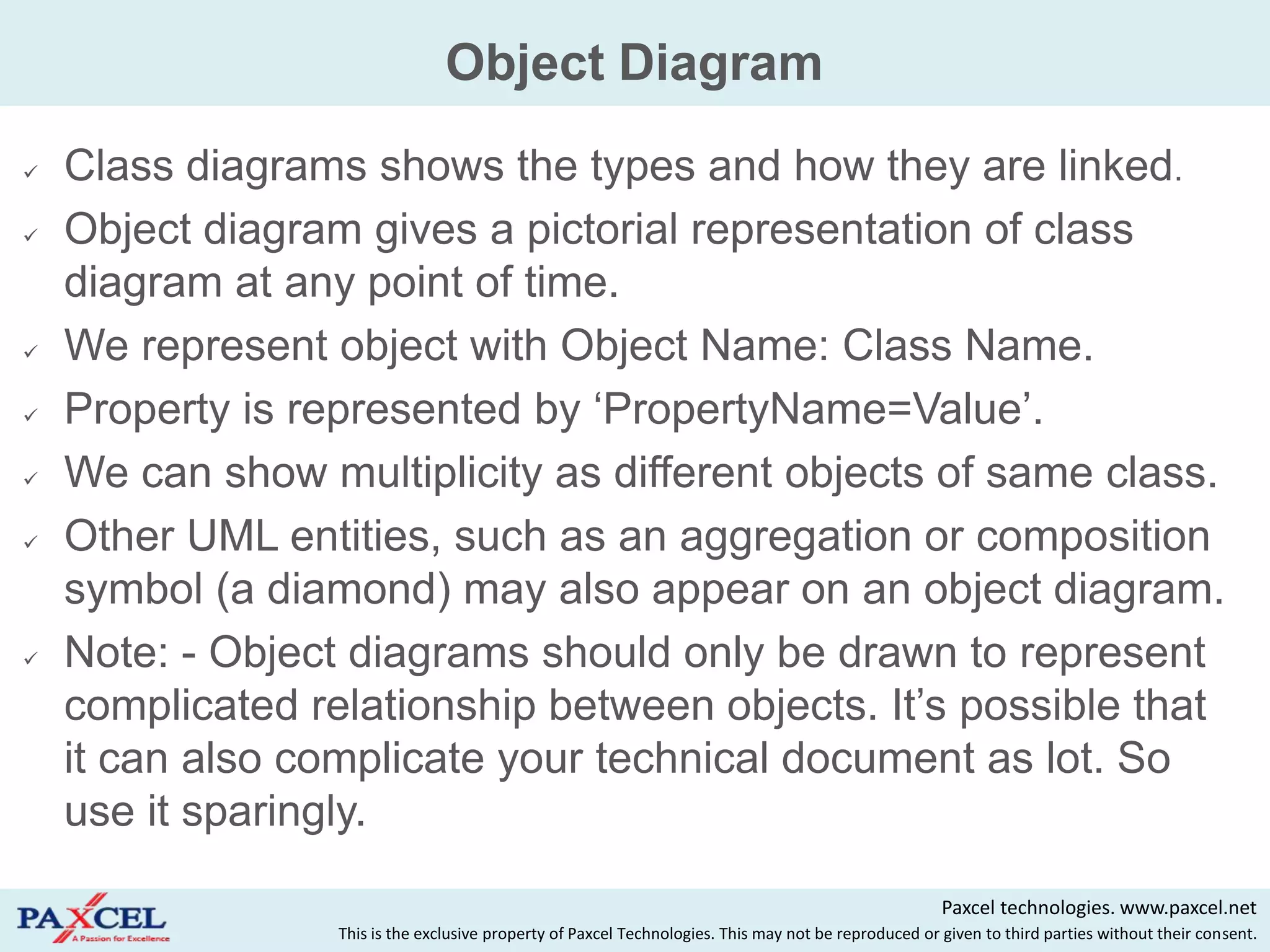 Object Diagram

✓ Class diagrams shows the types and how they are linked.

✓ Object diagram gives a pictorial representation of class diagram at any point of time.

✓ We represent object with Object Name: Class Name.

✓ Property is represented by ‘PropertyName=Value’.

✓ We can show multiplicity as different objects of same class.

✓ Other UML entities, such as an aggregation or composition symbol (a diamond) may also appear on an object diagram.

✓ Note: - Object diagrams should only be drawn to represent complicated relationship between objects. It’s possible that it can also complicate your technical document as lot. So use it sparingly.

PAXCEL
A Passion for Excellence

Paxcel technologies. www.paxcel.net
This is the exclusive property of Paxcel Technologies. This may not be reproduced or given to third parties without their consent.